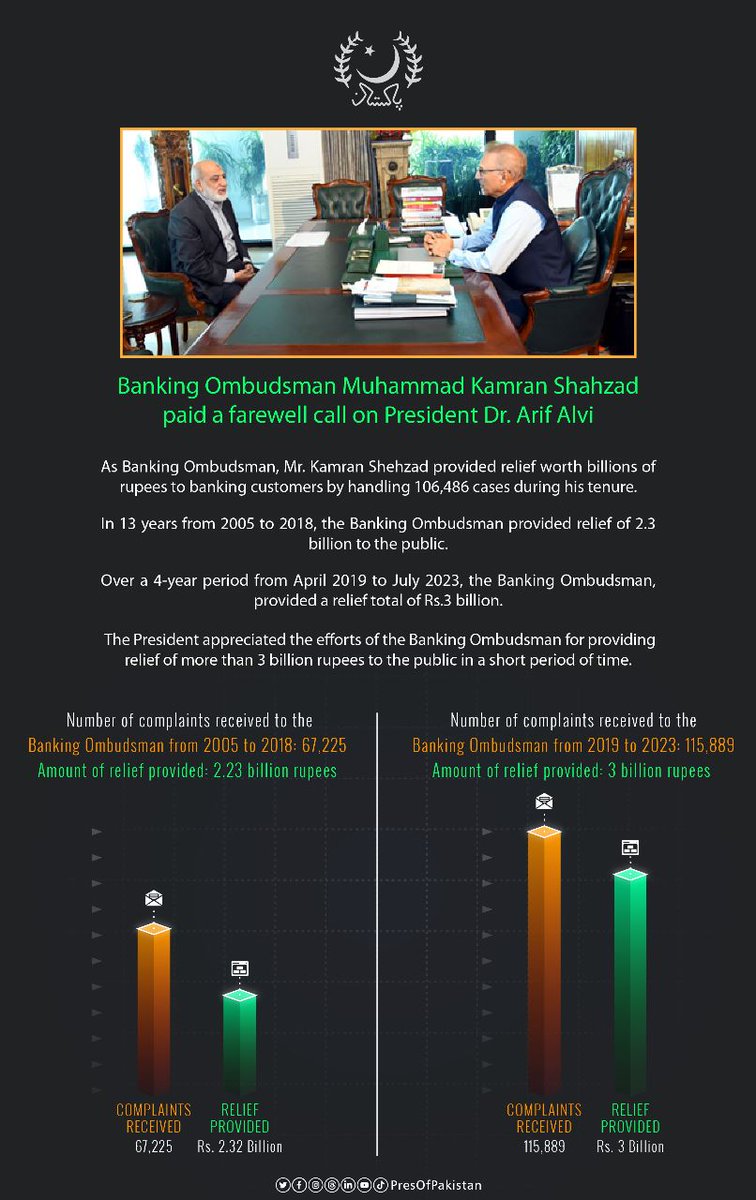 پاکستان

Banking Ombudsman Muhammad Kamran Shahzad paid a farewell call on President Dr. Arif Alvi

As Banking Ombudsman, Mr. Kamran Shehzad provided relief worth billions of rupees to banking customers by handling 106,486 cases during his tenure.

In 13 years from 2005 to 2018, the Banking Ombudsman provided relief of 2.3 billion to the public.

Over a 4-year period from April 2019 to July 2023, the Banking Ombudsman, provided a relief total of Rs.3 billion.

The President appreciated the efforts of the Banking Ombudsman for providing relief of more than 3 billion rupees to the public in a short period of time.

Number of complaints received to the Banking Ombudsman from 2005 to 2018: 67,225
Amount of relief provided: 2.23 billion rupees

COMPLAINTS RECEIVED
67,225

RELIEF PROVIDED
Rs. 2.32 Billion

Number of complaints received to the Banking Ombudsman from 2019 to 2023: 115,889
Amount of relief provided: 3 billion rupees

COMPLAINTS RECEIVED
115,889

RELIEF PROVIDED
Rs. 3 Dillion

PresOfPakistan